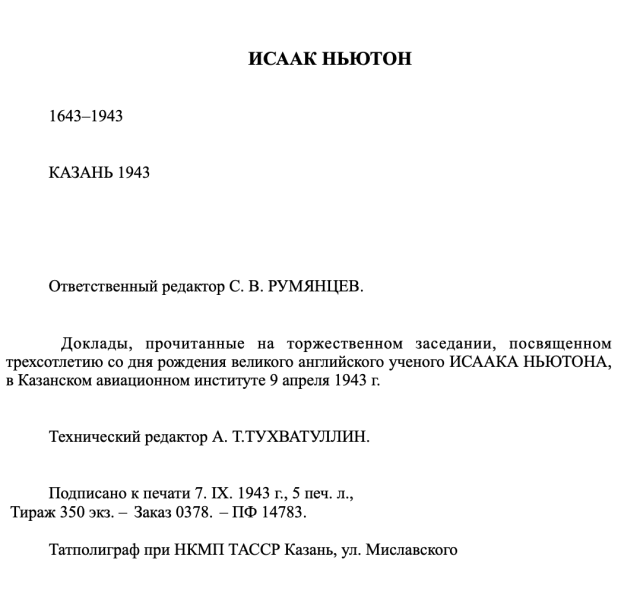 ИСААК НЬЮТОН

1643–1943

КАЗАНЬ 1943

Ответственный редактор С. В. РУМЯНЦЕВ.

Доклады, прочитанные на торжественном заседании, посвященном трехсотлетию со дня рождения великого английского ученого ИСААКА НЬЮТОНА, в Казанском авиационном институте 9 апреля 1943 г.

Технический редактор А. Т.ТУХВАТУЛЛИН.

Подписано к печати 7. IX. 1943 г., 5 печ. л.,
Тираж 350 экз. – Заказ 0378. – ПФ 14783.

Татполиграф при НКМП ТАССР Казань, ул. Миславского